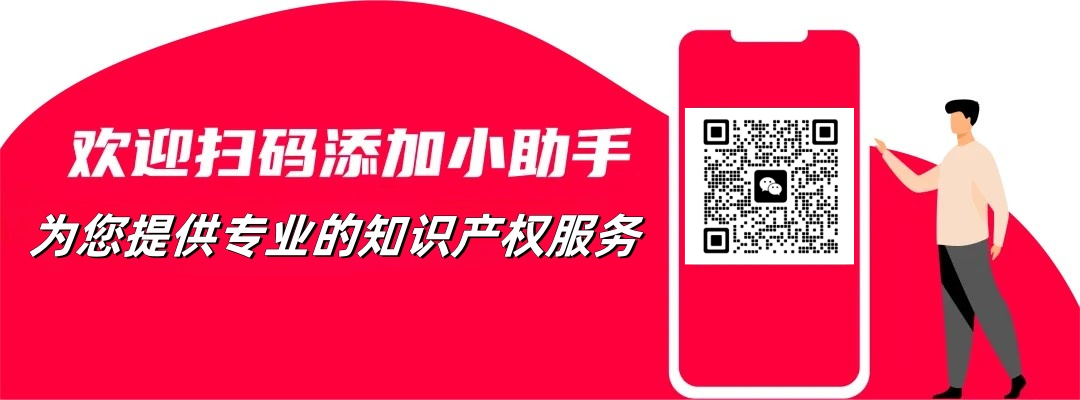 欢迎扫码添加小助手

为您提供专业的知识产权服务